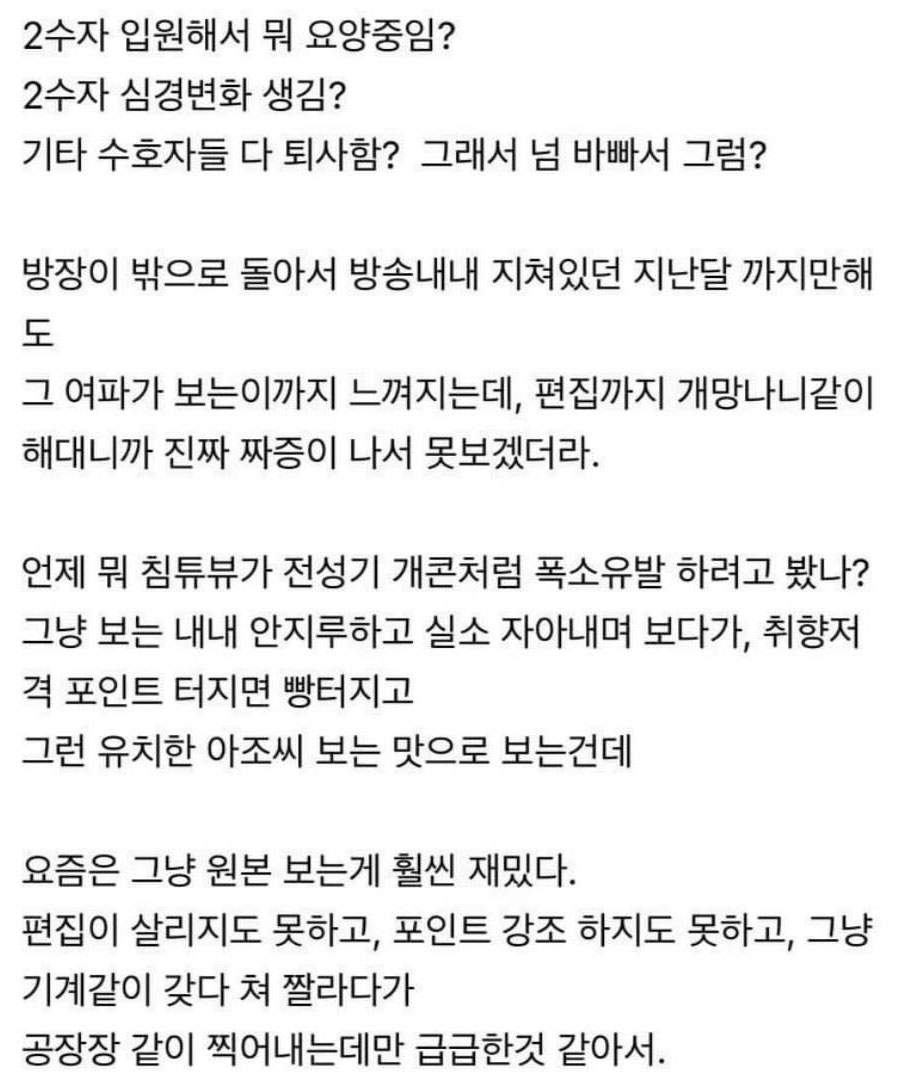 2수자 입원해서 뭐 요양중임?
2수자 심경변화 생김?
기타 수호자들 다 퇴사함? 그래서 넘 바빠서 그럼?

방장이 밖으로 돌아서 방송내내 지쳐있던 지난달 까지만해도
그 여파가 보는이까지 느껴지는데, 편집까지 개망나니같이 해대니까 진짜 짜증이 나서 못보겠더라.

언제 뭐 침튜뷰가 전성기 개콘처럼 폭소유발 하려고 봤나?
그냥 보는 내내 안지루하고 실소 자아내며 보다가, 취향저격 포인트 터지면 빵터지고
그런 유치한 아조씨 보는 맛으로 보는건데

요즘은 그냥 원본 보는게 훨씬 재밌다.
편집이 살리지도 못하고, 포인트 강조 하지도 못하고, 그냥 기계같이 갖다 쳐 짤라다가
공장장 같이 찍어내는데만 급급한것 같아서.